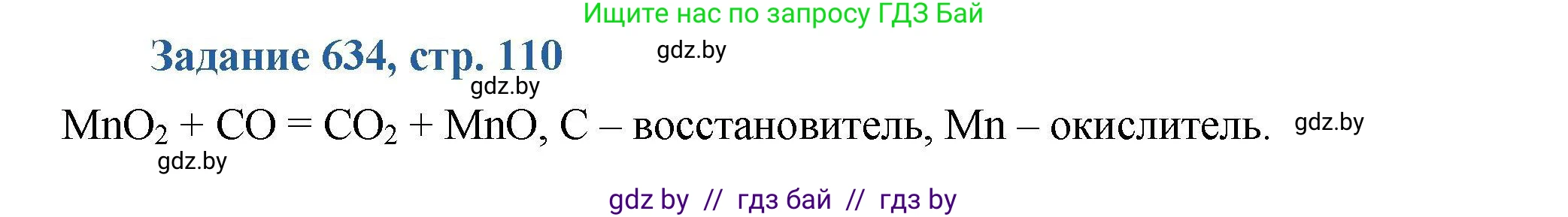 Ищите нас по запросу ГДЗ Бай

Задание 634, стр. 110

gdz.by

gdz.by

$MnO_2 + CO = CO_2 + MnO$, C – восстановитель, Mn – окислитель.

gdz.by

gdz.by

gdz by // гдз бай // гдз by